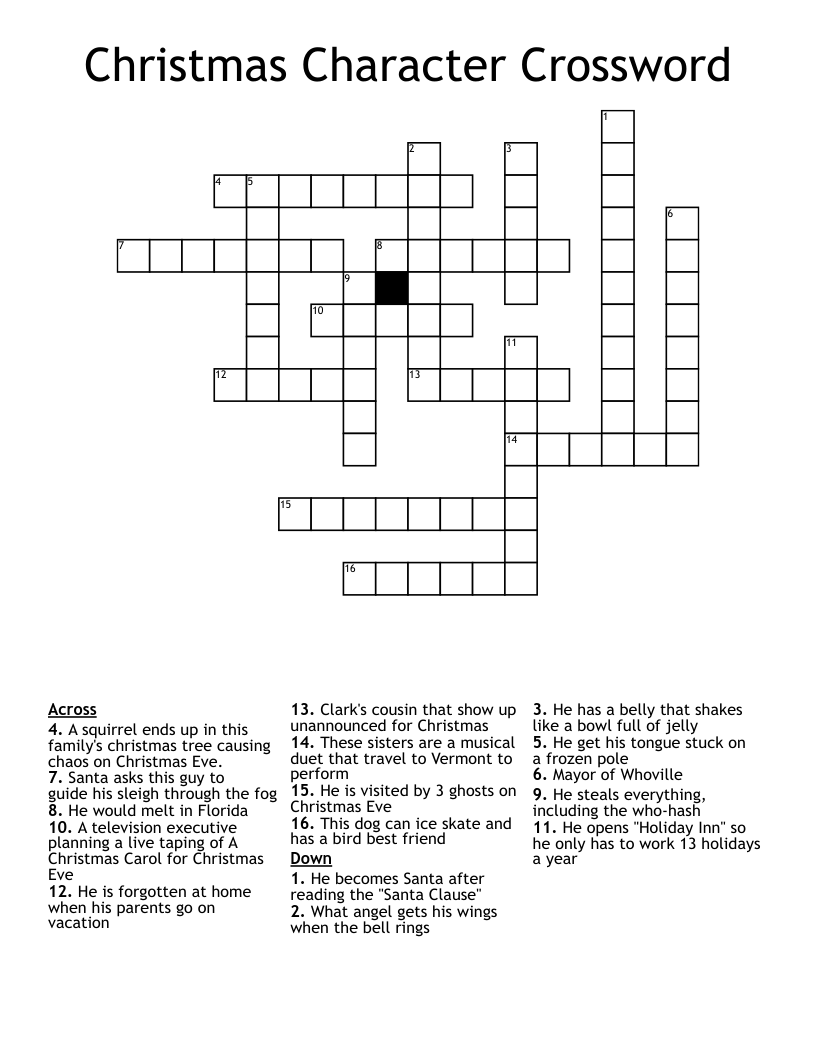 Christmas Character Crossword

1
2
3
4
5
6
7
8
9
10
11
12
13
14
15
16

Across
4. A squirrel ends up in this family's christmas tree causing chaos on Christmas Eve.
7. Santa asks this guy to guide his sleigh through the fog
8. He would melt in Florida
10. A television executive planning a live taping of A Christmas Carol for Christmas Eve
12. He is forgotten at home when his parents go on vacation
13. Clark's cousin that show up unannounced for Christmas
14. These sisters are a musical duet that travel to Vermont to perform
15. He is visited by 3 ghosts on Christmas Eve
16. This dog can ice skate and has a bird best friend

Down
1. He becomes Santa after reading the "Santa Clause"
2. What angel gets his wings when the bell rings
3. He has a belly that shakes like a bowl full of jelly
5. He get his tongue stuck on a frozen pole
6. Mayor of Whoville
9. He steals everything, including the who-hash
11. He opens "Holiday Inn" so he only has to work 13 holidays a year